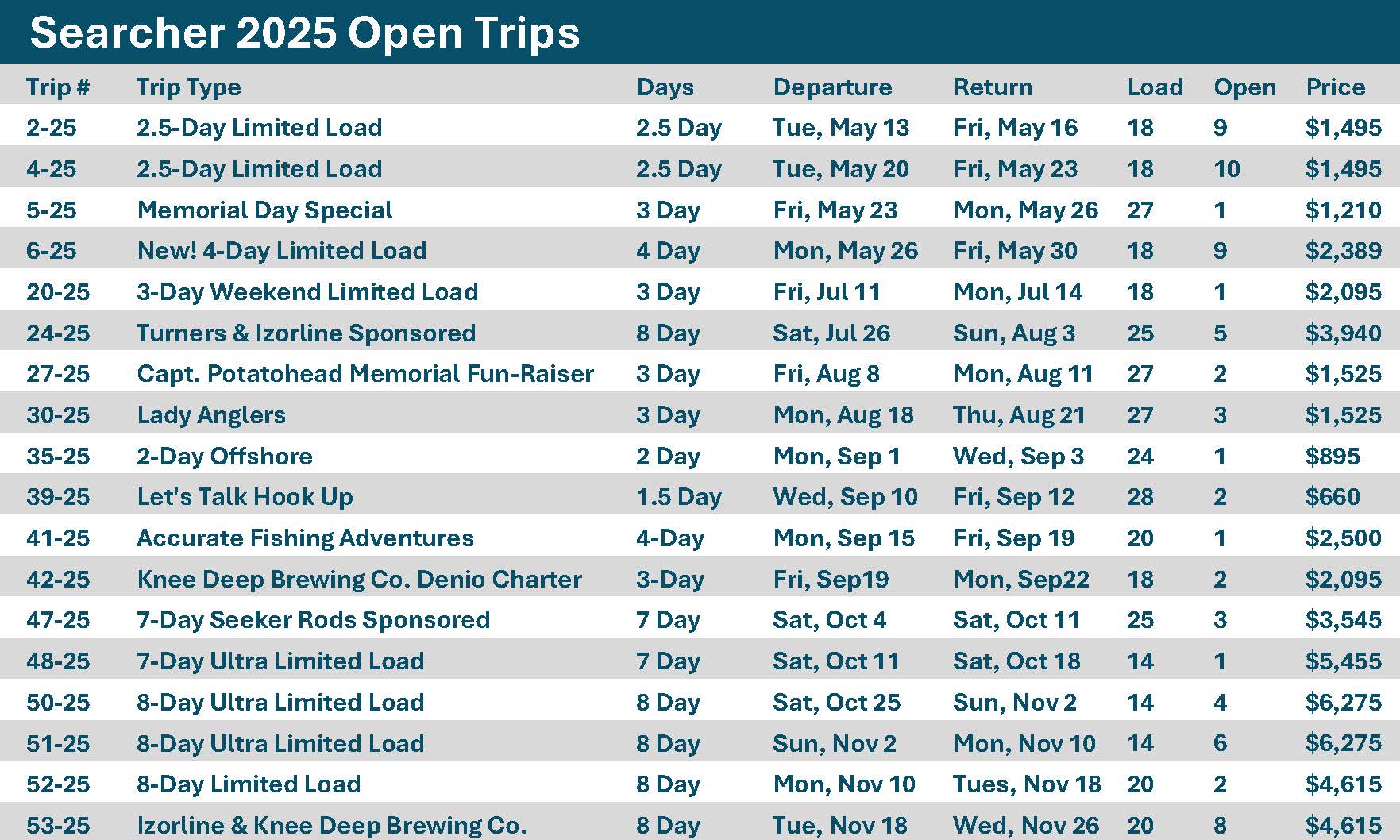 Searcher 2025 Open Trips

| Trip # | Trip Type | Days | Departure | Return | Load | Open | Price |
|---|---|---|---|---|---|---|---|
| 2-25 | 2.5-Day Limited Load | 2.5 Day | Tue, May 13 | Fri, May 16 | 18 | 9 | $1,495 |
| 4-25 | 2.5-Day Limited Load | 2.5 Day | Tue, May 20 | Fri, May 23 | 18 | 10 | $1,495 |
| 5-25 | Memorial Day Special | 3 Day | Fri, May 23 | Mon, May 26 | 27 | 1 | $1,210 |
| 6-25 | New! 4-Day Limited Load | 4 Day | Mon, May 26 | Fri, May 30 | 18 | 9 | $2,389 |
| 20-25 | 3-Day Weekend Limited Load | 3 Day | Fri, Jul 11 | Mon, Jul 14 | 18 | 1 | $2,095 |
| 24-25 | Turners & Izorline Sponsored | 8 Day | Sat, Jul 26 | Sun, Aug 3 | 25 | 5 | $3,940 |
| 27-25 | Capt. Potatohead Memorial Fun-Raiser | 3 Day | Fri, Aug 8 | Mon, Aug 11 | 27 | 2 | $1,525 |
| 30-25 | Lady Anglers | 3 Day | Mon, Aug 18 | Thu, Aug 21 | 27 | 3 | $1,525 |
| 35-25 | 2-Day Offshore | 2 Day | Mon, Sep 1 | Wed, Sep 3 | 24 | 1 | $895 |
| 39-25 | Let's Talk Hook Up | 1.5 Day | Wed, Sep 10 | Fri, Sep 12 | 28 | 2 | $660 |
| 41-25 | Accurate Fishing Adventures | 4-Day | Mon, Sep 15 | Fri, Sep 19 | 20 | 1 | $2,500 |
| 42-25 | Knee Deep Brewing Co. Denio Charter | 3-Day | Fri, Sep19 | Mon, Sep22 | 18 | 2 | $2,095 |
| 47-25 | 7-Day Seeker Rods Sponsored | 7 Day | Sat, Oct 4 | Sat, Oct 11 | 25 | 3 | $3,545 |
| 48-25 | 7-Day Ultra Limited Load | 7 Day | Sat, Oct 11 | Sat, Oct 18 | 14 | 1 | $5,455 |
| 50-25 | 8-Day Ultra Limited Load | 8 Day | Sat, Oct 25 | Sun, Nov 2 | 14 | 4 | $6,275 |
| 51-25 | 8-Day Ultra Limited Load | 8 Day | Sun, Nov 2 | Mon, Nov 10 | 14 | 6 | $6,275 |
| 52-25 | 8-Day Limited Load | 8 Day | Mon, Nov 10 | Tues, Nov 18 | 20 | 2 | $4,615 |
| 53-25 | Izorline & Knee Deep Brewing Co. | 8 Day | Tue, Nov 18 | Wed, Nov 26 | 20 | 8 | $4,615 |